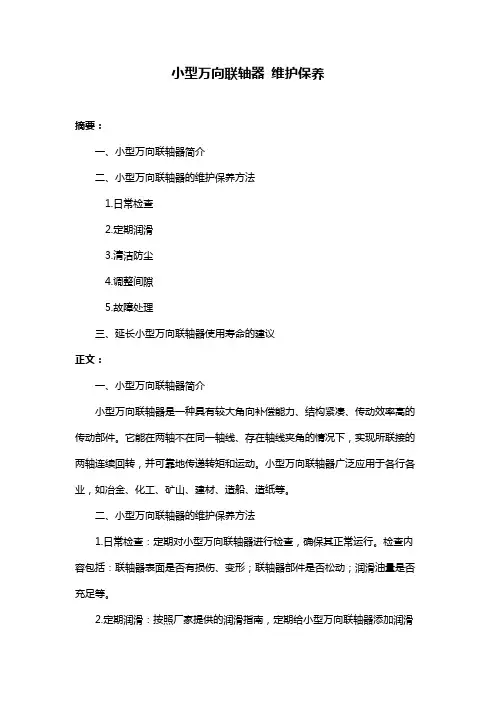 小型万向联轴器 维护保养

摘要：

一、小型万向联轴器简介

二、小型万向联轴器的维护保养方法

1.日常检查

2.定期润滑

3.清洁防尘

4.调整间隙

5.故障处理

三、延长小型万向联轴器使用寿命的建议

正文：

一、小型万向联轴器简介

小型万向联轴器是一种具有较大角向补偿能力、结构紧凑、传动效率高的传动部件。它能在两轴不在同一轴线、存在轴线夹角的情况下，实现所联接的两轴连续回转，并可靠地传递转矩和运动。小型万向联轴器广泛应用于各行各业，如冶金、化工、矿山、建材、造船、造纸等。

二、小型万向联轴器的维护保养方法

1.日常检查：定期对小型万向联轴器进行检查，确保其正常运行。检查内容包括：联轴器表面是否有损伤、变形；联轴器部件是否松动；润滑油量是否充足等。

2.定期润滑：按照厂家提供的润滑指南，定期给小型万向联轴器添加润滑